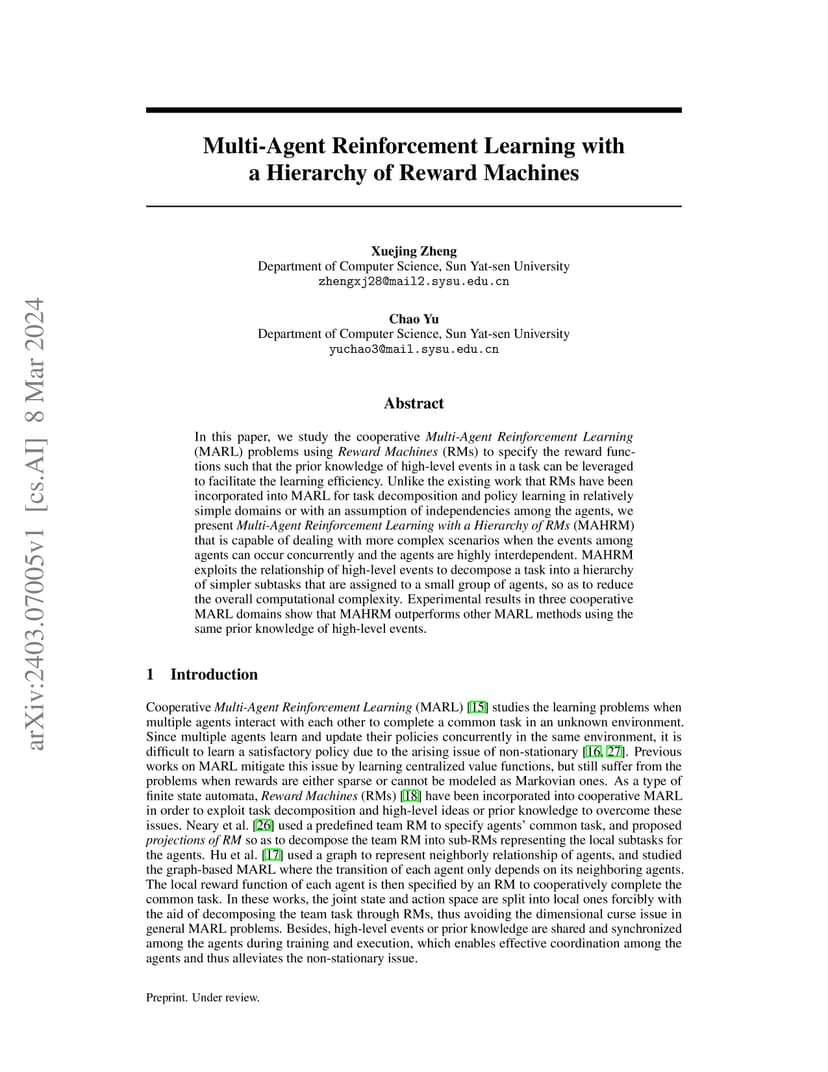 arXiv:2403.07005v1 [cs.AI] 8 Mar 2024

Multi-Agent Reinforcement Learning with a Hierarchy of Reward Machines

Xuejing Zheng
Department of Computer Science, Sun Yat-sen University
zhengxj28@mail2.sysu.edu.cn

Chao Yu
Department of Computer Science, Sun Yat-sen University
yuchao3@mail.sysu.edu.cn

Abstract

In this paper, we study the cooperative Multi-Agent Reinforcement Learning (MARL) problems using Reward Machines (RMs) to specify the reward functions such that the prior knowledge of high-level events in a task can be leveraged to facilitate the learning efficiency. Unlike the existing work that RMs have been incorporated into MARL for task decomposition and policy learning in relatively simple domains or with an assumption of independencies among the agents, we present Multi-Agent Reinforcement Learning with a Hierarchy of RMs (MAHRM) that is capable of dealing with more complex scenarios when the events among agents can occur concurrently and the agents are highly interdependent. MAHRM exploits the relationship of high-level events to decompose a task into a hierarchy of simpler subtasks that are assigned to a small group of agents, so as to reduce the overall computational complexity. Experimental results in three cooperative MARL domains show that MAHRM outperforms other MARL methods using the same prior knowledge of high-level events.

1 Introduction

Cooperative Multi-Agent Reinforcement Learning (MARL) [15] studies the learning problems when multiple agents interact with each other to complete a common task in an unknown environment. Since multiple agents learn and update their policies concurrently in the same environment, it is difficult to learn a satisfactory policy due to the arising issue of non-stationary [16, 27]. Previous works on MARL mitigate this issue by learning centralized value functions, but still suffer from the problems when rewards are either sparse or cannot be modeled as Markovian ones. As a type of finite state automata, Reward Machines (RMs) [18] have been incorporated into cooperative MARL in order to exploit task decomposition and high-level ideas or prior knowledge to overcome these issues. Neary et al. [26] used a predefined team RM to specify agents' common task, and proposed projections of RM so as to decompose the team RM into sub-RMs representing the local subtasks for the agents. Hu et al. [17] used a graph to represent neighborly relationship of agents, and studied the graph-based MARL where the transition of each agent only depends on its neighboring agents. The local reward function of each agent is then specified by an RM to cooperatively complete the common task. In these works, the joint state and action space are split into local ones forcibly with the aid of decomposing the team task through RMs, thus avoiding the dimensional curse issue in general MARL problems. Besides, high-level events or prior knowledge are shared and synchronized among the agents during training and execution, which enables effective coordination among the agents and thus alleviates the non-stationary issue.

Preprint. Under review.